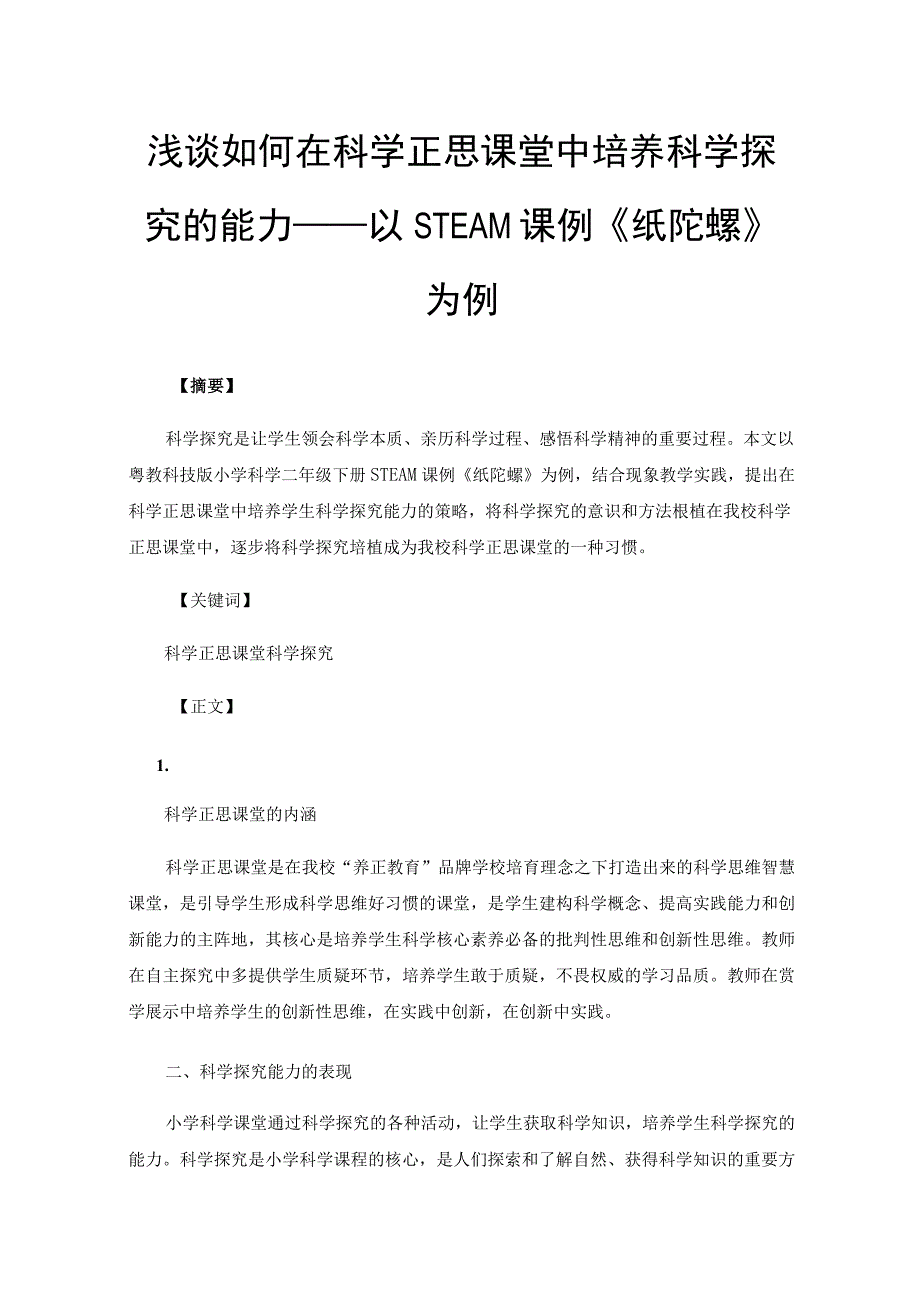 浅谈如何在科学正思课堂中培养科学探究的能力——以STEAM课例《纸陀螺》为例

【摘要】

科学探究是让学生领会科学本质、亲历科学过程、感悟科学精神的重要过程。本文以粤教科技版小学科学二年级下册STEAM课例《纸陀螺》为例，结合现象教学实践，提出在科学正思课堂中培养学生科学探究能力的策略，将科学探究的意识和方法根植在我校科学正思课堂中，逐步将科学探究培植成为我校科学正思课堂的一种习惯。

【关键词】

科学正思课堂科学探究

【正文】

1.

科学正思课堂的内涵

科学正思课堂是在我校“养正教育”品牌学校培育理念之下打造出来的科学思维智慧课堂，是引导学生形成科学思维好习惯的课堂，是学生建构科学概念、提高实践能力和创新能力的主阵地，其核心是培养学生科学核心素养必备的批判性思维和创新性思维。教师在自主探究中多提供学生质疑环节，培养学生敢于质疑，不畏权威的学习品质。教师在赏学展示中培养学生的创新性思维，在实践中创新，在创新中实践。

二、科学探究能力的表现

小学科学课堂通过科学探究的各种活动，让学生获取科学知识，培养学生科学探究的能力。科学探究是小学科学课程的核心，是人们探索和了解自然、获得科学知识的重要方